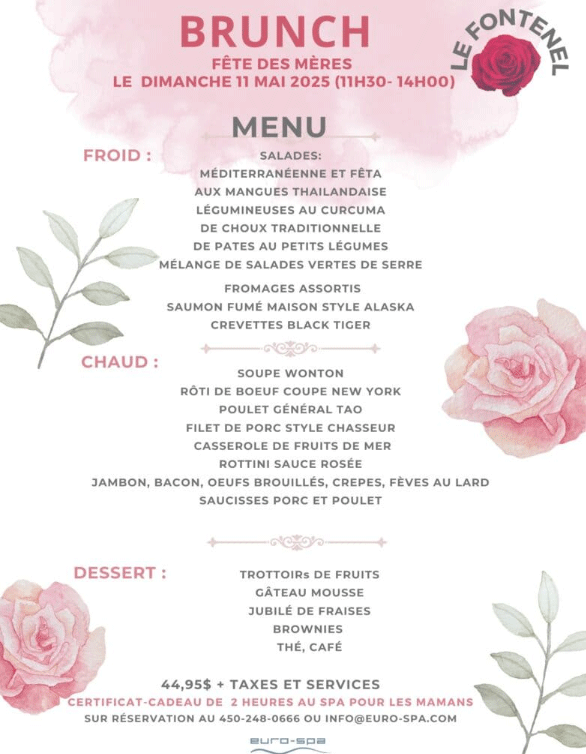 BRUNCH
FÊTE DES MÈRES
LE DIMANCHE 11 MAI 2025 (11H30- 14H00)

LE FONTENEL

MENU

FROID :
SALADES:
MÉDITERRANÉENNE ET FÊTA
AUX MANGUES THAILANDAISE
LÉGUMINEUSES AU CURCUMA
DE CHOUX TRADITIONNELLE
DE PATES AU PETITS LÉGUMES
MÉLANGE DE SALADES VERTES DE SERRE
FROMAGES ASSORTIS
SAUMON FUMÉ MAISON STYLE ALASKA
CREVETTES BLACK TIGER

CHAUD :
SOUPE WONTON
RÔTI DE BOEUF COUPE NEW YORK
POULET GÉNÉRAL TAO
FILET DE PORC STYLE CHASSEUR
CASSEROLE DE FRUITS DE MER
ROTTINI SAUCE ROSÉE
JAMBON, BACON, OEUFS BROUILLÉS, CREPES, FÈVES AU LARD
SAUCISSES PORC ET POULET

DESSERT :
TROTTOIRs DE FRUITS
GÂTEAU MOUSSE
JUBILÉ DE FRAISES
BROWNIES
THÉ, CAFÉ

44,95$ + TAXES ET SERVICES
CERTIFICAT-CADEAU DE 2 HEURES AU SPA POUR LES MAMANS
SUR RÉSERVATION AU 450-248-0666 OU INFO@EURO-SPA.COM

euro-spa